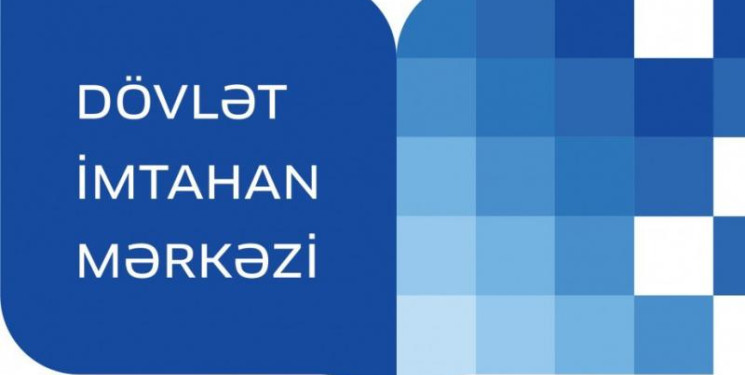 DÖVLƏT
İMTAHAN
MƏRKƏZİ